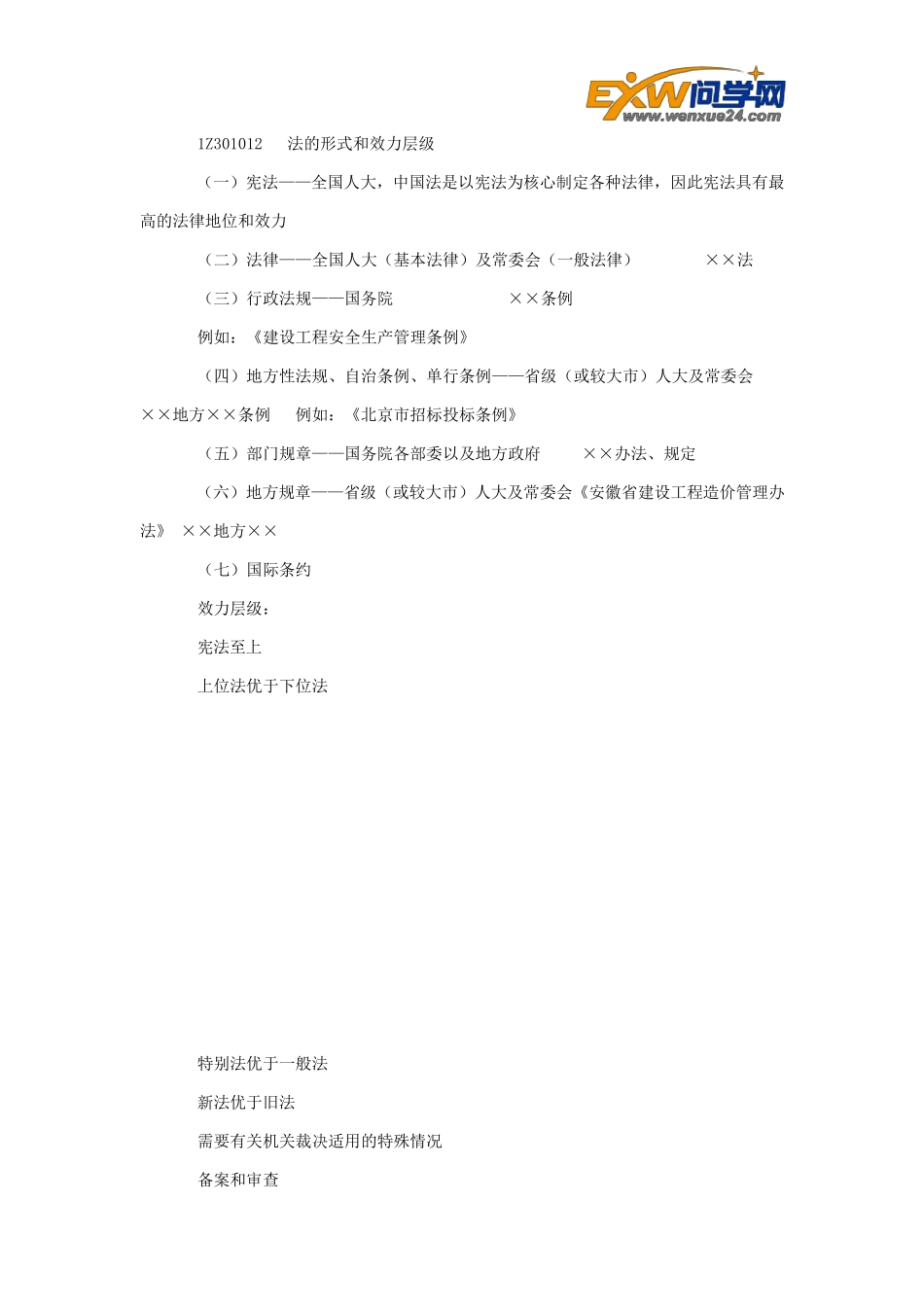 EXW问学网
www.wenxue24.com

1Z301012　法的形式和效力层级

（一）宪法——全国人大，中国法是以宪法为核心制定各种法律，因此宪法具有最高的法律地位和效力

（二）法律——全国人大（基本法律）及常委会（一般法律）　　××法

（三）行政法规——国务院　　××条例

例如：《建设工程安全生产管理条例》

（四）地方性法规、自治条例、单行条例——省级（或较大市）人大及常委会　××地方××条例　例如：《北京市招标投标条例》

（五）部门规章——国务院各部委以及地方政府　　××办法、规定

（六）地方规章——省级（或较大市）人大及常委会《安徽省建设工程造价管理办法》　××地方××

（七）国际条约

效力层级：

宪法至上

上位法优于下位法

特别法优于一般法

新法优于旧法

需要有关机关裁决适用的特殊情况

备案和审查